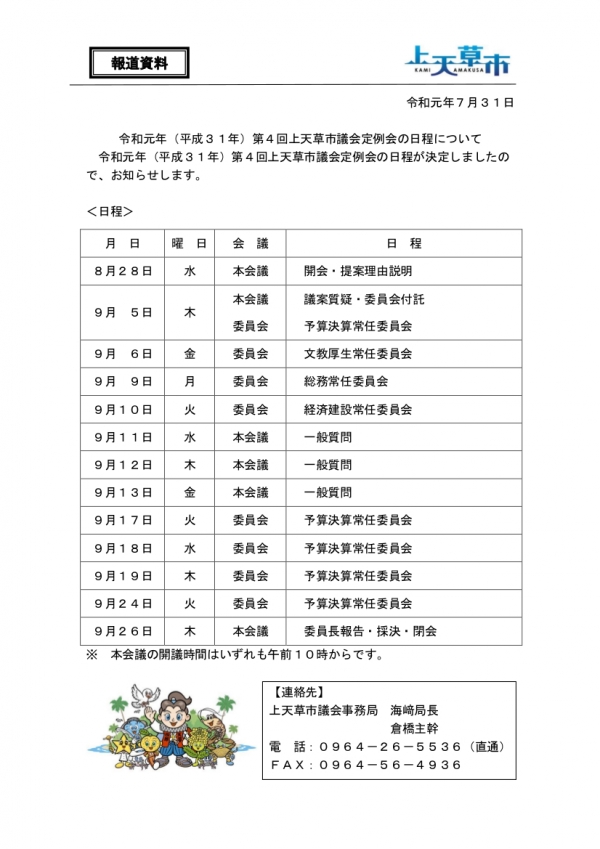 報道資料

上天草市
KAMI AMAKUSA

令和元年７月３１日

令和元年（平成３１年）第４回上天草市議会定例会の日程について

令和元年（平成３１年）第４回上天草市議会定例会の日程が決定しましたので、お知らせします。

＜日程＞

| 月　日 | 曜　日 | 会　議 | 日　程 |
|---|---|---|---|
| ８月２８日 | 水 | 本会議 | 開会・提案理由説明 |
| ９月　５日 | 木 | 本会議 | 議案質疑・委員会付託 |
| | | 委員会 | 予算決算常任委員会 |
| ９月　６日 | 金 | 委員会 | 文教厚生常任委員会 |
| ９月　９日 | 月 | 委員会 | 総務常任委員会 |
| ９月１０日 | 火 | 委員会 | 経済建設常任委員会 |
| ９月１１日 | 水 | 本会議 | 一般質問 |
| ９月１２日 | 木 | 本会議 | 一般質問 |
| ９月１３日 | 金 | 本会議 | 一般質問 |
| ９月１７日 | 火 | 委員会 | 予算決算常任委員会 |
| ９月１８日 | 水 | 委員会 | 予算決算常任委員会 |
| ９月１９日 | 木 | 委員会 | 予算決算常任委員会 |
| ９月２４日 | 火 | 委員会 | 予算決算常任委員会 |
| ９月２６日 | 木 | 本会議 | 委員長報告・採決・閉会 |

※　本会議の開議時間はいずれも午前１０時からです。

【連絡先】
上天草市議会事務局　海﨑局長
倉橋主幹
電　話：０９６４－２６－５５３６（直通）
ＦＡＸ：０９６４－５６－４９３６